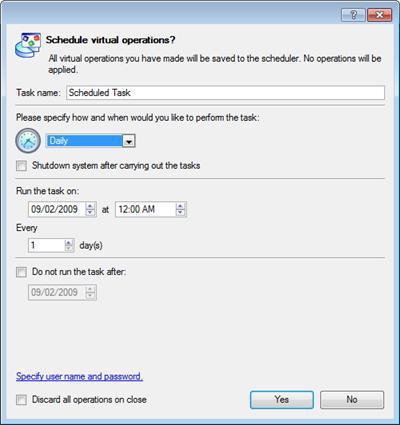 ?

Schedule virtual operations?

All virtual operations you have made will be saved to the scheduler. No operations will be applied.

Task name: Scheduled Task

Please specify how and when would you like to perform the task:

Daily

Shutdown system after carrying out the tasks

Run the task on:

09/02/2009 at 12:00 AM

Every

1 day(s)

Do not run the task after:

09/02/2009

Specify user name and password.

Discard all operations on close

Yes

No